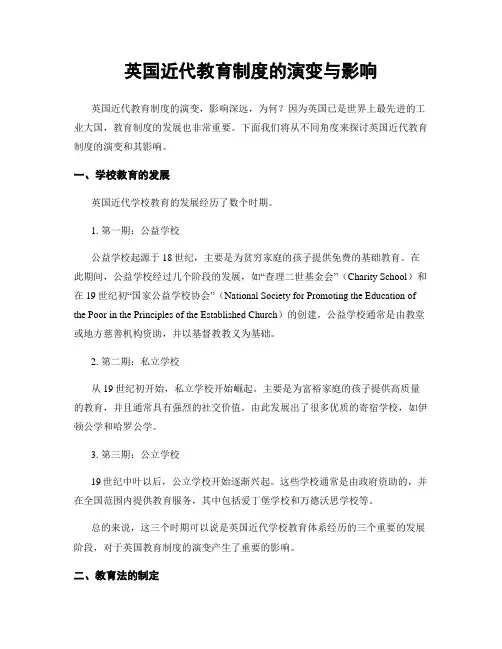 英国近代教育制度的演变与影响

英国近代教育制度的演变，影响深远，为何？因为英国已是世界上最先进的工业大国，教育制度的发展也非常重要。下面我们将从不同角度来探讨英国近代教育制度的演变和其影响。

一、学校教育的发展

英国近代学校教育的发展经历了数个时期。

1. 第一期：公益学校

公益学校起源于 18 世纪，主要是为贫穷家庭的孩子提供免费的基础教育。在此期间，公益学校经过几个阶段的发展，如“查理二世基金会”（Charity School）和在 19 世纪初“国家公益学校协会”（National Society for Promoting the Education of the Poor in the Principles of the Established Church）的创建。公益学校通常是由教堂或地方慈善机构资助，并以基督教教义为基础。

2. 第二期：私立学校

从 19 世纪初开始，私立学校开始崛起。主要是为富裕家庭的孩子提供高质量的教育，并且通常具有强烈的社交价值。由此发展出了很多优质的寄宿学校，如伊顿公学和哈罗公学。

3. 第三期：公立学校

19 世纪中叶以后，公立学校开始逐渐兴起。这些学校通常是由政府资助的，并在全国范围内提供教育服务，其中包括爱丁堡学校和万德沃思学校等。

总的来说，这三个时期可以说是英国近代学校教育体系经历的三个重要的发展阶段，对于英国教育制度的演变产生了重要的影响。

二、教育法的制定